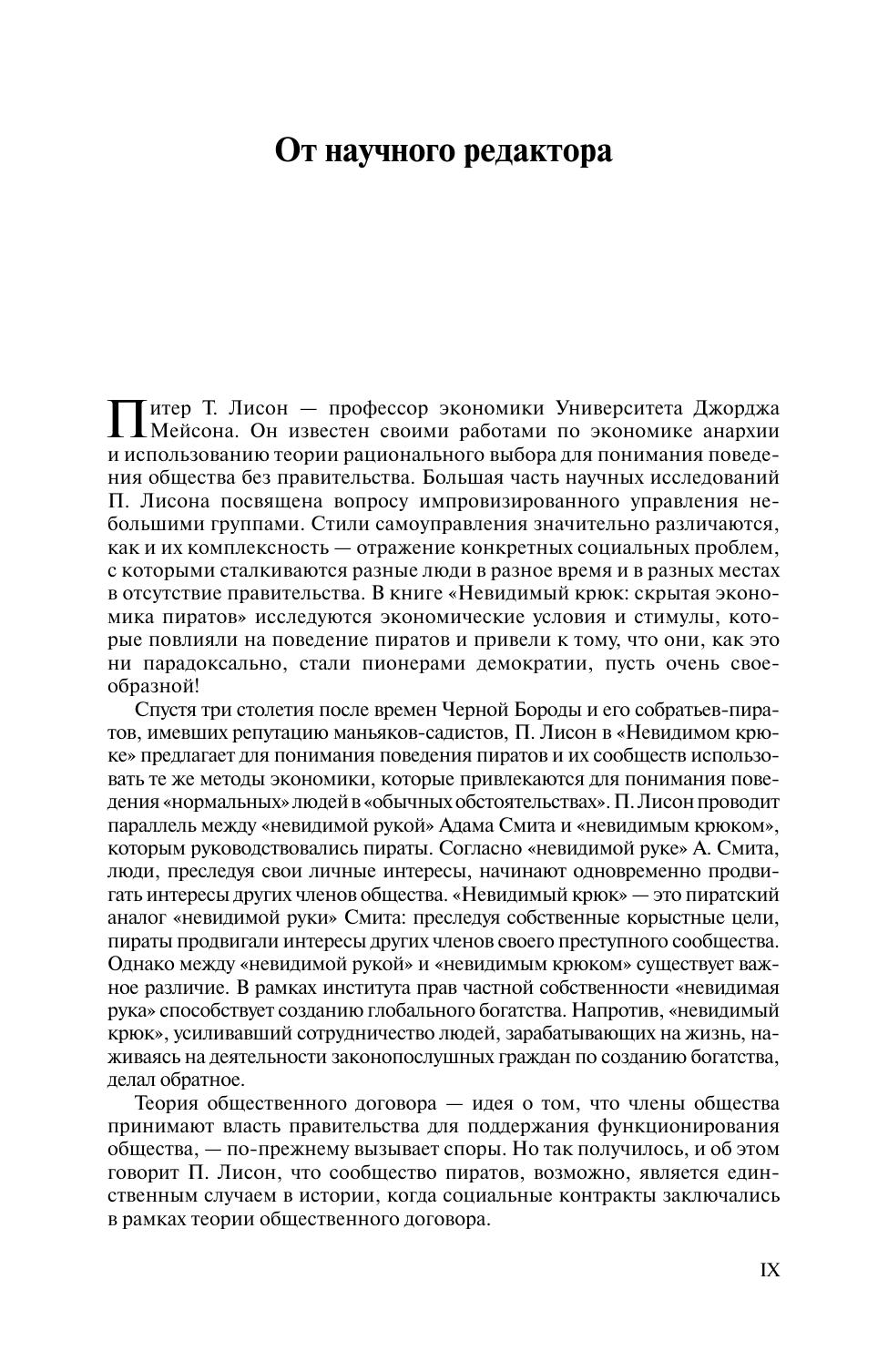 От научного редактора

Питер Т. Лисон — профессор экономики Университета Джорджа Мейсона. Он известен своими работами по экономике анархии и использованию теории рационального выбора для понимания поведения общества без правительства. Большая часть научных исследований П. Лисона посвящена вопросу импровизированного управления небольшими группами. Стили самоуправления значительно различаются, как и их комплексность — отражение конкретных социальных проблем, с которыми сталкиваются разные люди в разное время и в разных местах в отсутствие правительства. В книге «Невидимый крюк: скрытая экономика пиратов» исследуются экономические условия и стимулы, которые повлияли на поведение пиратов и привели к тому, что они, как это ни парадоксально, стали пионерами демократии, пусть очень своеобразной!

Спустя три столетия после времен Черной Бороды и его собратьев-пиратов, имевших репутацию маньяков-садистов, П. Лисон в «Невидимом крюке» предлагает для понимания поведения пиратов и их сообществ использовать те же методы экономики, которые привлекаются для понимания поведения «нормальных» людей в «обычных обстоятельствах». П. Лисон проводит параллель между «невидимой рукой» Адама Смита и «невидимым крюком», которым руководствовались пираты. Согласно «невидимой руке» А. Смита, люди, преследуя свои личные интересы, начинают одновременно продвигать интересы других членов общества. «Невидимый крюк» — это пиратский аналог «невидимой руки» Смита: преследуя собственные корыстные цели, пираты продвигали интересы других членов своего преступного сообщества. Однако между «невидимой рукой» и «невидимым крюком» существует важное различие. В рамках института прав частной собственности «невидимая рука» способствует созданию глобального богатства. Напротив, «невидимый крюк», усиливавший сотрудничество людей, зарабатывающих на жизнь, наживаясь на деятельности законопослушных граждан по созданию богатства, делал обратное.

Теория общественного договора — идея о том, что члены общества принимают власть правительства для поддержания функционирования общества, — по-прежнему вызывает споры. Но так получилось, и об этом говорит П. Лисон, что сообщество пиратов, возможно, является единственным случаем в истории, когда социальные контракты заключались в рамках теории общественного договора.

IX